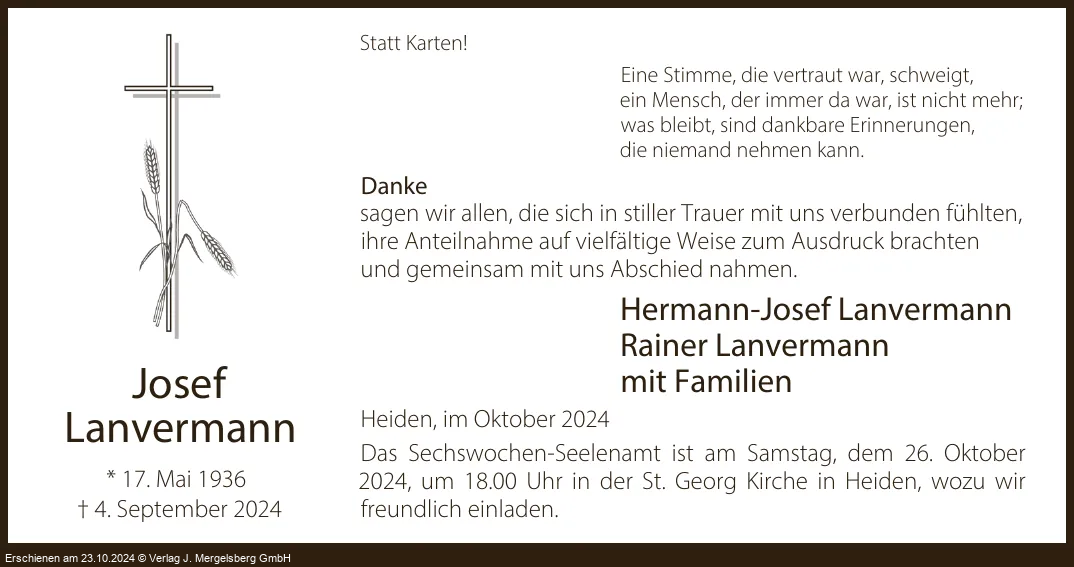 Josef
Lanvermann

* 17. Mai 1936
† 4. September 2024

Statt Karten!

Eine Stimme, die vertraut war, schweigt,
ein Mensch, der immer da war, ist nicht mehr;
was bleibt, sind dankbare Erinnerungen,
die niemand nehmen kann.

Danke
sagen wir allen, die sich in stiller Trauer mit uns verbunden fühlten, ihre Anteilnahme auf vielfältige Weise zum Ausdruck brachten und gemeinsam mit uns Abschied nahmen.

Hermann-Josef Lanvermann
Rainer Lanvermann
mit Familien

Heiden, im Oktober 2024

Das Sechswochen-Seelenamt ist am Samstag, dem 26. Oktober 2024, um 18.00 Uhr in der St. Georg Kirche in Heiden, wozu wir freundlich einladen.

Erschienen am 23.10.2024 © Verlag J. Mergelsberg GmbH